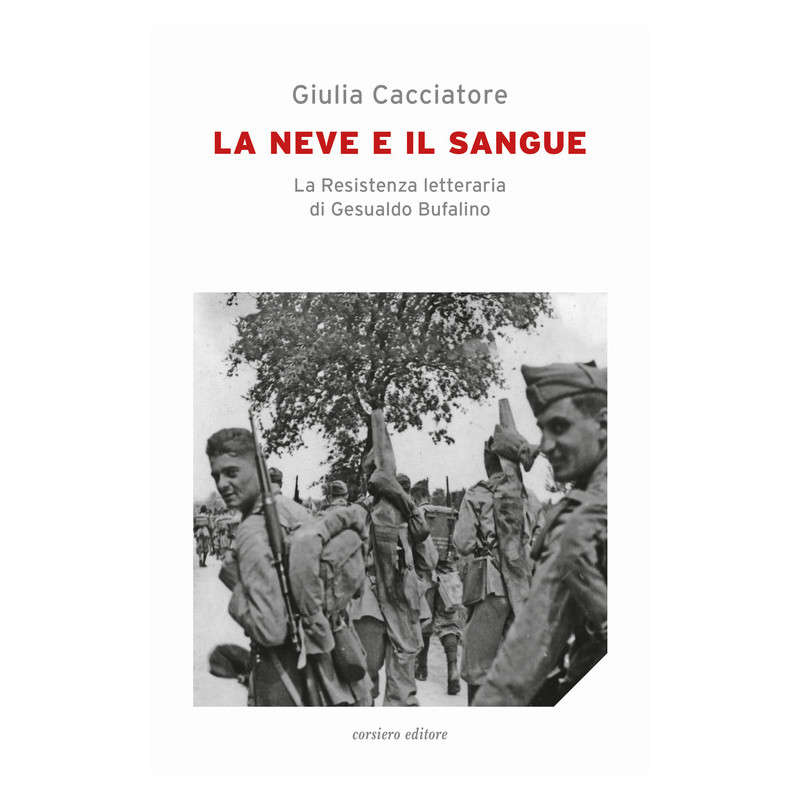 Giulia Cacciatore

LA NEVE E IL SANGUE

La Resistenza letteraria
di Gesualdo Bufalino

corsiero editore